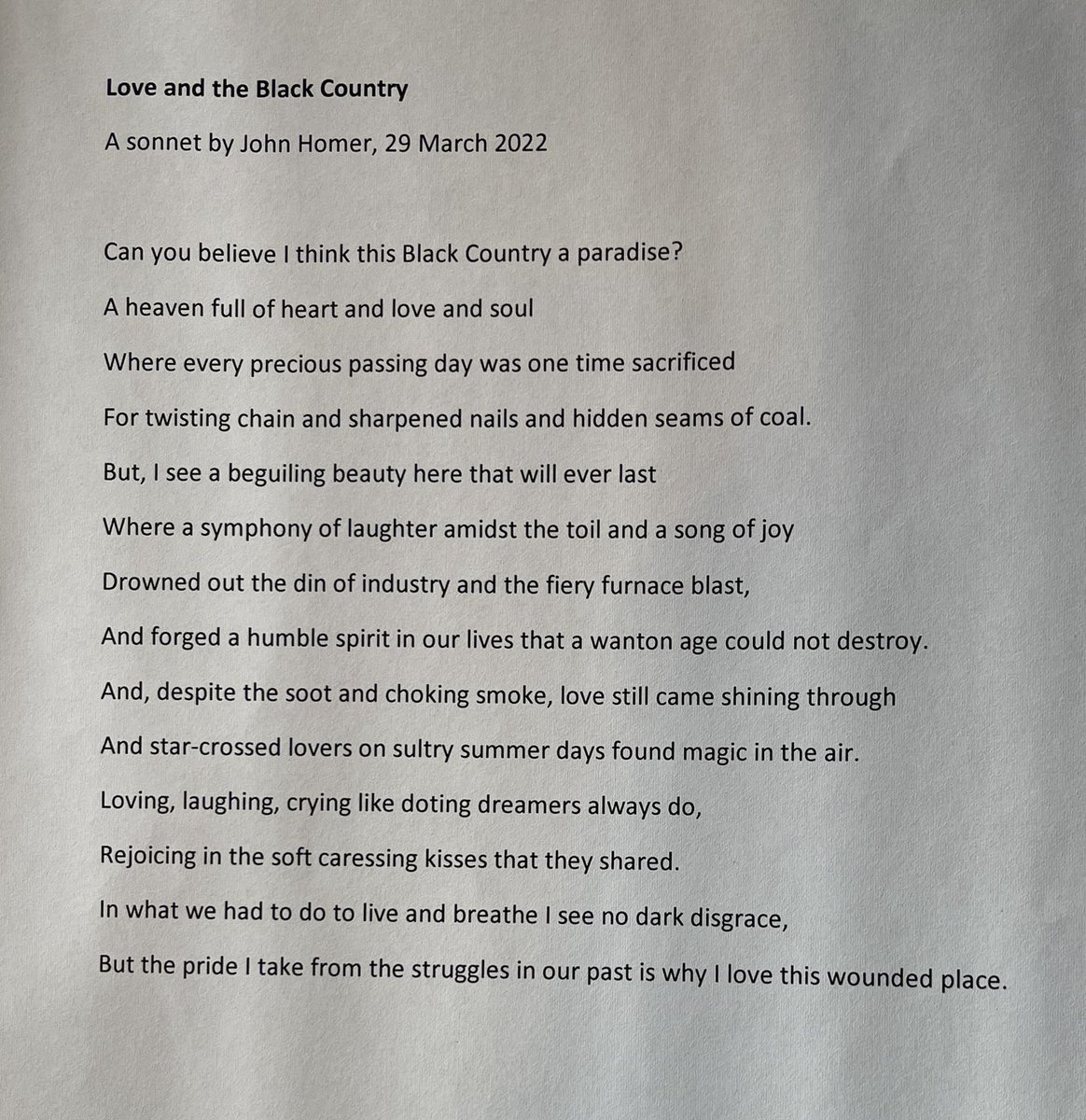 Love and the Black Country

A sonnet by John Homer, 29 March 2022

Can you believe I think this Black Country a paradise?

A heaven full of heart and love and soul

Where every precious passing day was one time sacrificed

For twisting chain and sharpened nails and hidden seams of coal.

But, I see a beguiling beauty here that will ever last

Where a symphony of laughter amidst the toil and a song of joy

Drowned out the din of industry and the fiery furnace blast,

And forged a humble spirit in our lives that a wanton age could not destroy.

And, despite the soot and choking smoke, love still came shining through

And star-crossed lovers on sultry summer days found magic in the air.

Loving, laughing, crying like doting dreamers always do,

Rejoicing in the soft caressing kisses that they shared.

In what we had to do to live and breathe I see no dark disgrace,

But the pride I take from the struggles in our past is why I love this wounded place.